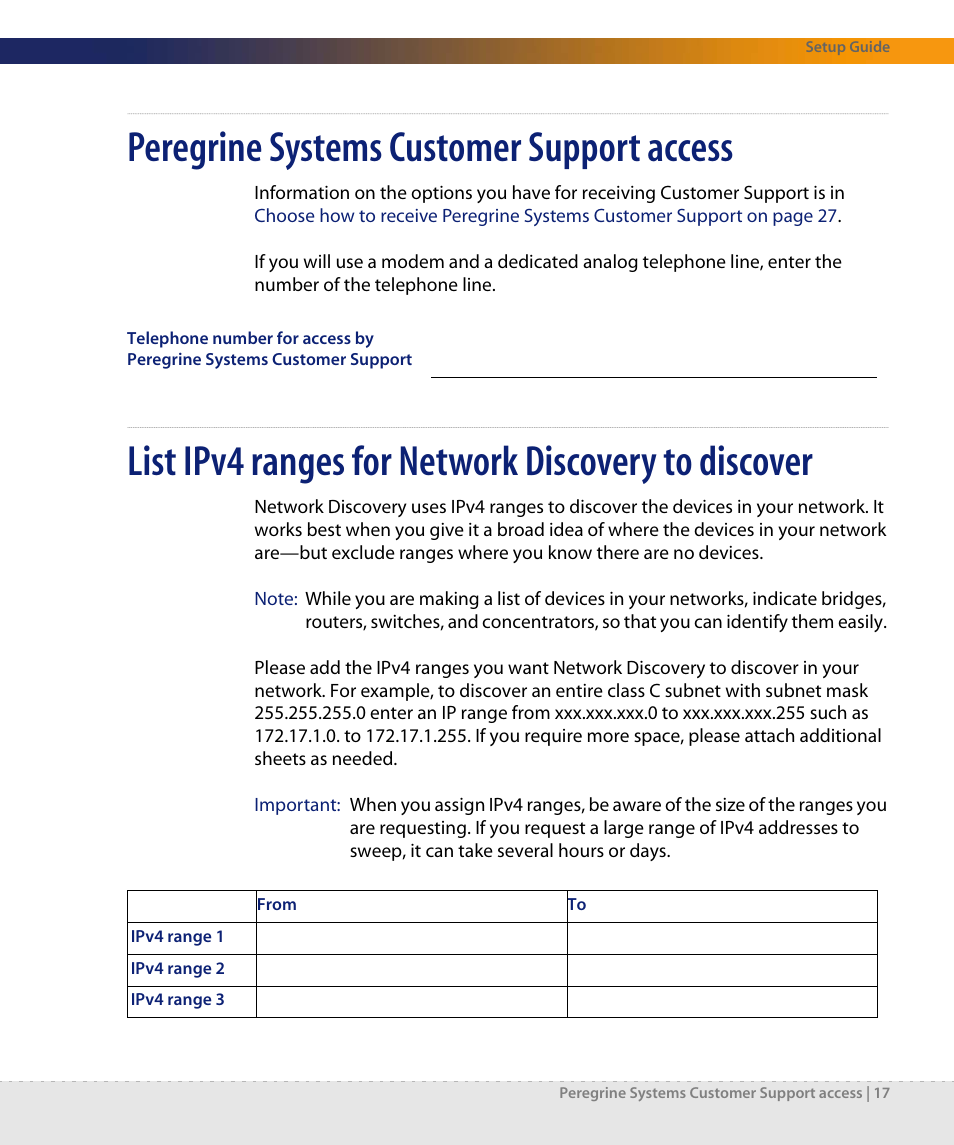 Setup Guide

Peregrine Systems Customer Support access

Information on the options you have for receiving Customer Support is in Choose how to receive Peregrine Systems Customer Support on page 27.

If you will use a modem and a dedicated analog telephone line, enter the number of the telephone line.

Telephone number for access by Peregrine Systems Customer Support

List IPv4 ranges for Network Discovery to discover

Network Discovery uses IPv4 ranges to discover the devices in your network. It works best when you give it a broad idea of where the devices in your network are—but exclude ranges where you know there are no devices.

Note: While you are making a list of devices in your networks, indicate bridges, routers, switches, and concentrators, so that you can identify them easily.

Please add the IPv4 ranges you want Network Discovery to discover in your network. For example, to discover an entire class C subnet with subnet mask 255.255.255.0 enter an IP range from xxx.xxx.xxx.0 to xxx.xxx.xxx.255 such as 172.17.1.0. to 172.17.1.255. If you require more space, please attach additional sheets as needed.

Important: When you assign IPv4 ranges, be aware of the size of the ranges you are requesting. If you request a large range of IPv4 addresses to sweep, it can take several hours or days.

| | From | To |
|---|---|---|
| IPv4 range 1 | | |
| IPv4 range 2 | | |
| IPv4 range 3 | | |

Peregrine Systems Customer Support access | 17